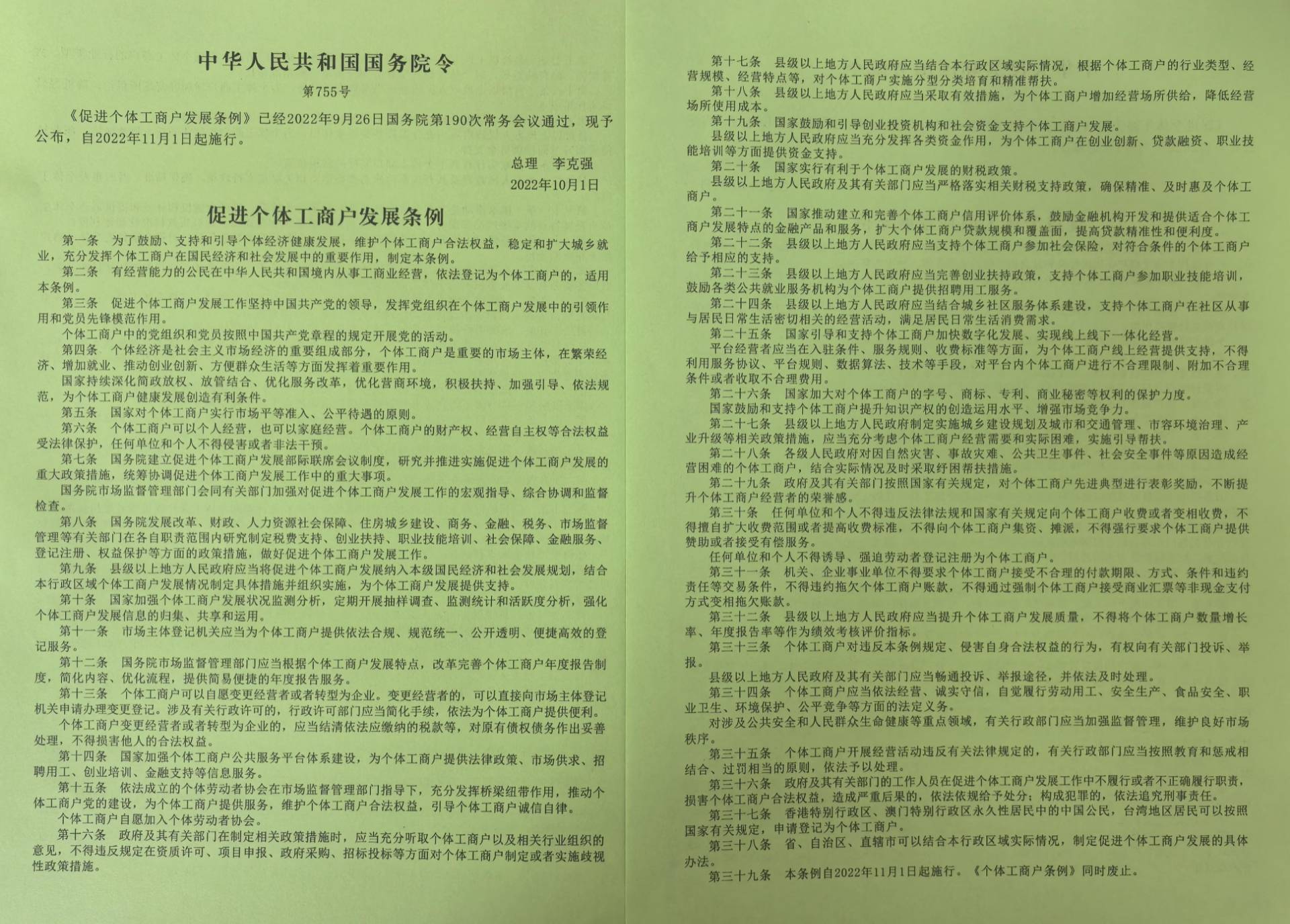 中华人民共和国国务院令

第755号

《促进个体工商户发展条例》已经2022年9月26日国务院第190次常务会议通过，现予公布，自2022年11月1日起施行。

总理　李克强

2022年10月1日

促进个体工商户发展条例

第一条　为了鼓励、支持和引导个体经济健康发展，维护个体工商户合法权益，稳定和扩大城乡就业，充分发挥个体工商户在国民经济和社会发展中的重要作用，制定本条例。

第二条　有经营能力的公民在中华人民共和国境内从事工商业经营，依法登记为个体工商户的，适用本条例。

第三条　促进个体工商户发展工作坚持中国共产党的领导，发挥党组织在个体工商户发展中的引领作用和党员先锋模范作用。

个体工商户中的党组织和党员按照中国共产党章程的规定开展党的活动。

第四条　个体经济是社会主义市场经济的重要组成部分，个体工商户是重要的市场主体，在繁荣经济、增加就业、推动创业创新、方便群众生活等方面发挥着重要作用。

国家持续深化简政放权、放管结合、优化服务改革，优化营商环境，积极扶持、加强引导、依法规范，为个体工商户健康发展创造有利条件。

第五条　国家对个体工商户实行市场平等准入、公平待遇的原则。

第六条　个体工商户可以个人经营，也可以家庭经营。个体工商户的财产权、经营自主权等合法权益受法律保护，任何单位和个人不得侵害或者非法干预。

第七条　国务院建立促进个体工商户发展部际联席会议制度，研究并推进实施促进个体工商户发展的重大政策措施，统筹协调促进个体工商户发展工作中的重大事项。

国务院市场监督管理部门会同有关部门加强对促进个体工商户发展工作的宏观指导、综合协调和监督检查。

第八条　国务院发展改革、财政、人力资源社会保障、住房城乡建设、商务、金融、税务、市场监督管理等有关部门在各自职责范围内研究制定税费支持、创业扶持、职业技能培训、社会保障、金融服务、登记注册、权益保护等方面的政策措施，做好促进个体工商户发展工作。

第九条　县级以上地方人民政府应当将促进个体工商户发展纳入本级国民经济和社会发展规划，结合本行政区域个体工商户发展情况制定具体措施并组织实施，为个体工商户发展提供支持。

第十条　国家加强个体工商户发展状况监测分析，定期开展抽样调查、监测统计和活跃度分析，强化个体工商户发展信息的归集、共享和运用。

第十一条　市场主体登记机关应当为个体工商户提供依法合规、规范统一、公开透明、便捷高效的登记服务。

第十二条　国务院市场监督管理部门应当根据个体工商户发展特点，改革完善个体工商户年度报告制度，简化内容、优化流程，提供简易便捷的年度报告服务。

第十三条　个体工商户可以自愿变更经营者或者转型为企业。变更经营者的，可以直接向市场主体登记机关申请办理变更登记。涉及有关行政许可的，行政许可部门应当简化手续，依法为个体工商户提供便利。

个体工商户变更经营者或者转型为企业的，应当结清依法应缴纳的税款等，对原有债权债务作出妥善处理，不得损害他人的合法权益。

第十四条　国家加强个体工商户公共服务平台体系建设，为个体工商户提供法律政策、市场供求、招聘用工、创业培训、金融支持等信息服务。

第十五条　依法成立的个体劳动者协会在市场监督管理部门指导下，充分发挥桥梁纽带作用，推动个体工商户党的建设，为个体工商户提供服务，维护个体工商户合法权益，引导个体工商户诚信自律。

个体工商户自愿加入个体劳动者协会。

第十六条　政府及其有关部门在制定相关政策措施时，应当充分听取个体工商户以及相关行业组织的意见，不得违反规定在资质许可、项目申报、政府采购、招标投标等方面对个体工商户制定或者实施歧视性政策措施。

第十七条　县级以上地方人民政府应当结合本行政区域实际情况，根据个体工商户的行业类型、经营规模、经营特点等，对个体工商户实施分型分类培育和精准帮扶。

第十八条　县级以上地方人民政府应当采取有效措施，为个体工商户增加经营场所供给，降低经营场所使用成本。

第十九条　国家鼓励和引导创业投资机构和社会资金支持个体工商户发展。

县级以上地方人民政府应当充分发挥各类资金作用，为个体工商户在创业创新、贷款融资、职业技能培训等方面提供资金支持。

第二十条　国家实行有利于个体工商户发展的财税政策。

县级以上地方人民政府及其有关部门应当严格落实相关财税支持政策，确保精准、及时惠及个体工商户。

第二十一条　国家推动建立和完善个体工商户信用评价体系，鼓励金融机构开发和提供适合个体工商户发展特点的金融产品和服务，扩大个体工商户贷款规模和覆盖面，提高贷款精准性和便利度。

第二十二条　县级以上地方人民政府应当支持个体工商户参加社会保险，对符合条件的个体工商户给予相应的支持。

第二十三条　县级以上地方人民政府应当完善创业扶持政策，支持个体工商户参加职业技能培训，鼓励各类公共就业服务机构为个体工商户提供招聘用工服务。

第二十四条　县级以上地方人民政府应当结合城乡社区服务体系建设，支持个体工商户在社区从事与居民日常生活密切相关的经营活动，满足居民日常生活消费需求。

第二十五条　国家引导和支持个体工商户加快数字化发展、实现线上线下一体化经营。

平台经营者应当在入驻条件、服务规则、收费标准等方面，为个体工商户线上经营提供支持，不得利用服务协议、平台规则、数据算法、技术等手段，对平台内个体工商户进行不合理限制、附加不合理条件或者收取不合理费用。

第二十六条　国家加大对个体工商户的字号、商标、专利、商业秘密等权利的保护力度。

国家鼓励和支持个体工商户提升知识产权的创造运用水平、增强市场竞争力。

第二十七条　县级以上地方人民政府制定实施城乡建设规划及城市和交通管理、市容环境治理、产业升级等相关政策措施，应当充分考虑个体工商户经营需要和实际困难，实施引导帮扶。

第二十八条　各级人民政府对因自然灾害、事故灾难、公共卫生事件、社会安全事件等原因造成经营困难的个体工商户，结合实际情况及时采取纾困帮扶措施。

第二十九条　政府及其有关部门按照国家有关规定，对个体工商户先进典型进行表彰奖励，不断提升个体工商户经营者的荣誉感。

第三十条　任何单位和个人不得违反法律法规和国家有关规定向个体工商户收费或者变相收费，不得擅自扩大收费范围或者提高收费标准，不得向个体工商户集资、摊派，不得强行要求个体工商户提供赞助或者接受有偿服务。

任何单位和个人不得诱导、强迫劳动者登记注册为个体工商户。

第三十一条　机关、企业事业单位不得要求个体工商户接受不合理的付款期限、方式、条件和违约责任等交易条件，不得违约拖欠个体工商户账款，不得通过强制个体工商户接受商业汇票等非现金支付方式变相拖欠账款。

第三十二条　县级以上地方人民政府应当提升个体工商户发展质量，不得将个体工商户数量增长率、年度报告率等作为绩效考核评价指标。

第三十三条　个体工商户对违反本条例规定、侵害自身合法权益的行为，有权向有关部门投诉、举报。

县级以上地方人民政府及其有关部门应当畅通投诉、举报途径，并依法及时处理。

第三十四条　个体工商户应当依法经营、诚实守信，自觉履行劳动用工、安全生产、食品安全、职业卫生、环境保护、公平竞争等方面的法定义务。

对涉及公共安全和人民群众生命健康等重点领域，有关行政部门应当加强监督管理，维护良好市场秩序。

第三十五条　个体工商户开展经营活动违反有关法律规定的，有关行政部门应当按照教育和惩戒相结合、过罚相当的原则，依法予以处理。

第三十六条　政府及其有关部门的工作人员在促进个体工商户发展工作中不履行或者不正确履行职责，损害个体工商户合法权益，造成严重后果的，依法依规给予处分；构成犯罪的，依法追究刑事责任。

第三十七条　香港特别行政区、澳门特别行政区永久性居民中的中国公民，台湾地区居民可以按照国家有关规定，申请登记为个体工商户。

第三十八条　省、自治区、直辖市可以结合本行政区域实际情况，制定促进个体工商户发展的具体办法。

第三十九条　本条例自2022年11月1日起施行。《个体工商户条例》同时废止。